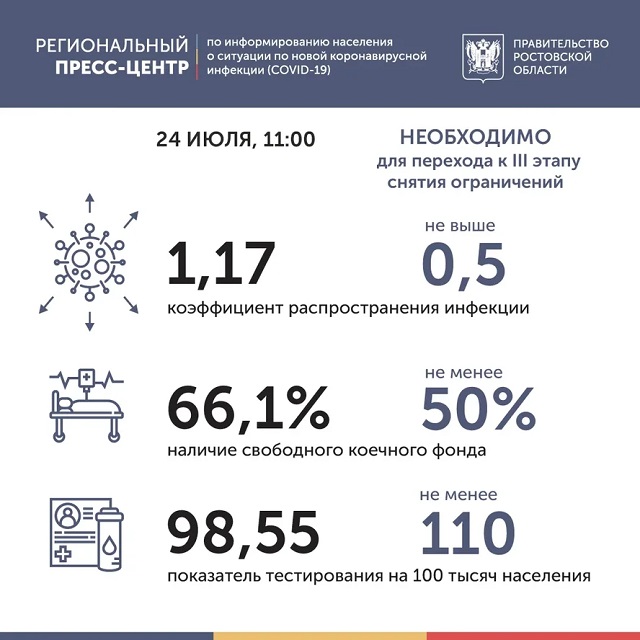 РЕГИОНАЛЬНЫЙ ПРЕСС-ЦЕНТР

по информированию населения о ситуации по новой коронавирусной инфекции (COVID-19)

ПРАВИТЕЛЬСТВО РОСТОВСКОЙ ОБЛАСТИ

24 ИЮЛЯ, 11:00

НЕОБХОДИМО
для перехода к III этапу снятия ограничений

1,17

не выше
0,5

коэффициент распространения инфекции

66,1%

не менее
50%

наличие свободного коечного фонда

98,55

не менее
110

показатель тестирования на 100 тысяч населения